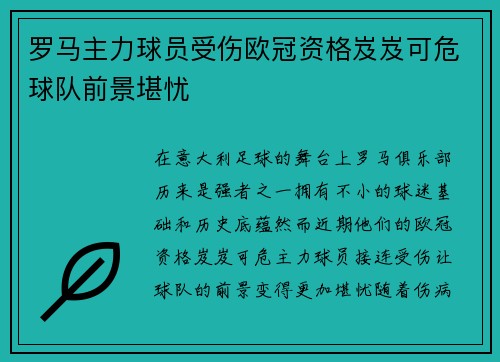 罗马主力球员受伤欧冠资格岌岌可危球队前景堪忧

在意大利足球的舞台上罗马俱乐部历来是强者之一拥有不小的球迷基础和历史底蕴然而近期他们的欧冠资格岌岌可危主力球员接连受伤让球队的前景变得更加堪忧随着伤病